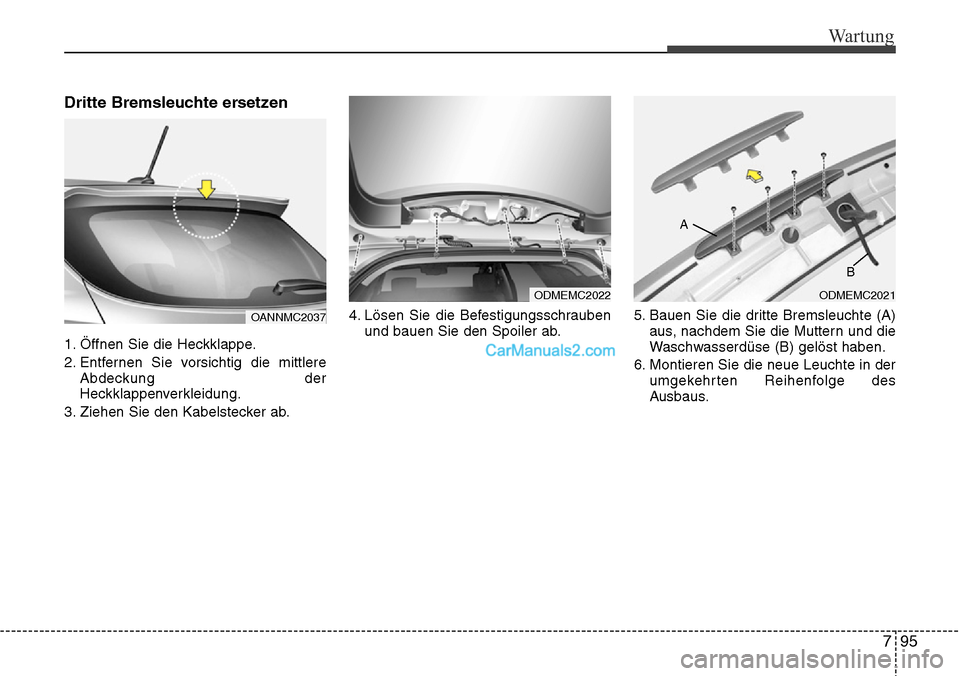 Wartung

Dritte Bremsleuchte ersetzen

OANNMC2037

1. Öffnen Sie die Heckklappe.
2. Entfernen Sie vorsichtig die mittlere Abdeckung der Heckklappenverkleidung.
3. Ziehen Sie den Kabelstecker ab.

ODMEMC2022

4. Lösen Sie die Befestigungsschrauben und bauen Sie den Spoiler ab.

CarManuals2.com

A
B
ODMEMC2021

5. Bauen Sie die dritte Bremsleuchte (A) aus, nachdem Sie die Muttern und die Waschwasserdüse (B) gelöst haben.
6. Montieren Sie die neue Leuchte in der umgekehrten Reihenfolge des Ausbaus.

7 95

carmanualsonline.info